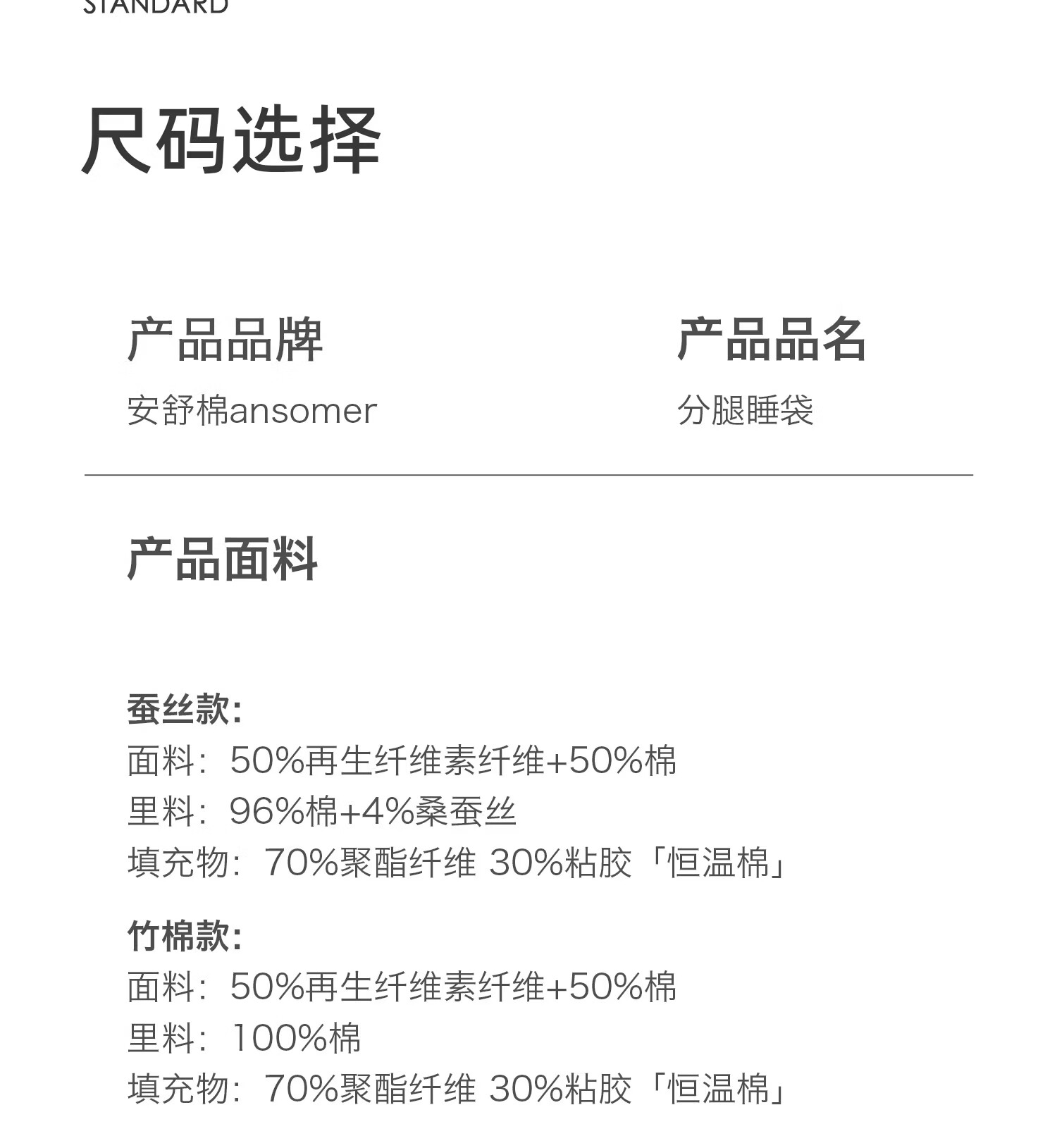 STANDARD

尺码选择

产品品牌
安舒棉ansomer

产品品名
分腿睡袋

产品面料

蚕丝款:
面料:50%再生纤维素纤维+50%棉
里料:96%棉+4%桑蚕丝
填充物:70%聚酯纤维 30%粘胶「恒温棉」

竹棉款:
面料:50%再生纤维素纤维+50%棉
里料:100%棉
填充物:70%聚酯纤维 30%粘胶「恒温棉」